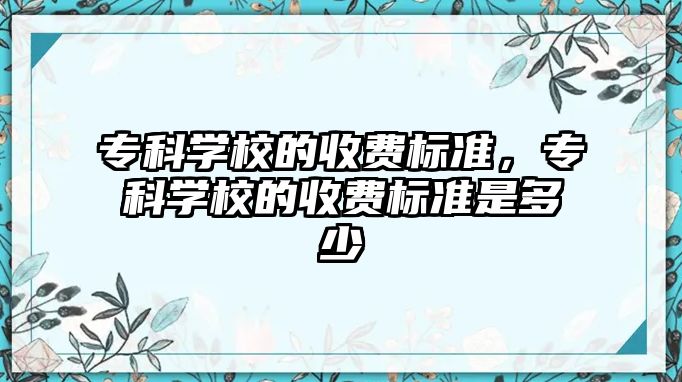 专科学校的收费标准，专科学校的收费标准是多少